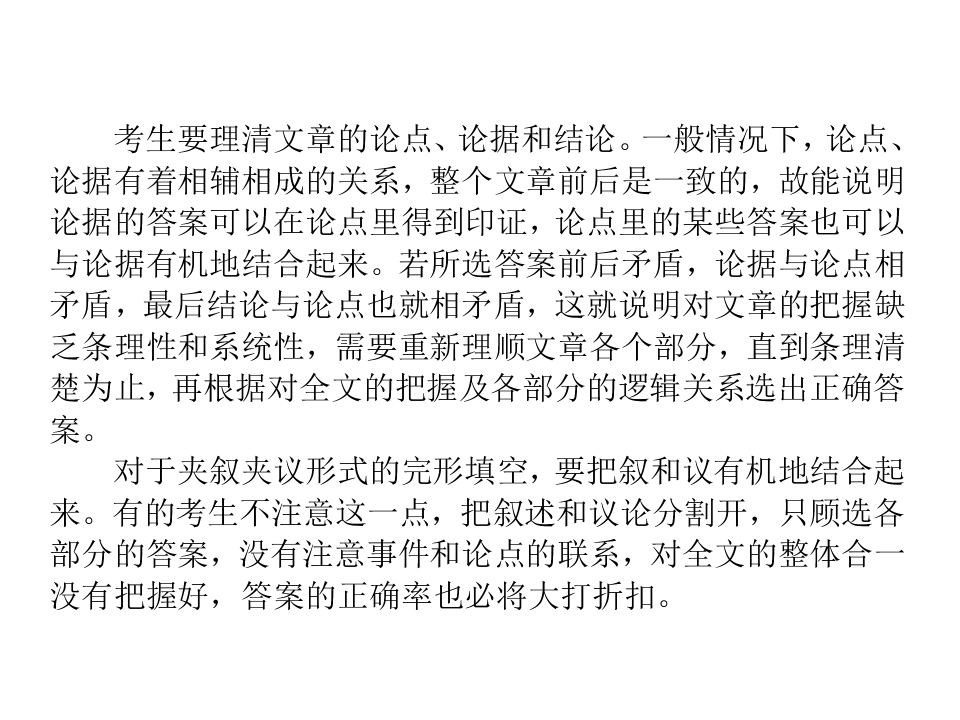 考生要理清文章的论点、论据和结论。一般情况下，论点、论据有着相辅相成的关系，整个文章前后是一致的，故能说明论据的答案可以在论点里得到印证，论点里的某些答案也可以与论据有机地结合起来。若所选答案前后矛盾，论据与论点相矛盾，最后结论与论点也就相矛盾，这就说明对文章的把握缺乏条理性和系统性，需要重新理顺文章各个部分，直到条理清楚为止，再根据对全文的把握及各部分的逻辑关系选出正确答案。

对于夹叙夹议形式的完形填空，要把叙和议有机地结合起来。有的考生不注意这一点，把叙述和议论分割开，只顾选各部分的答案，没有注意事件和论点的联系，对全文的整体合一没有把握好，答案的正确率也必将大打折扣。